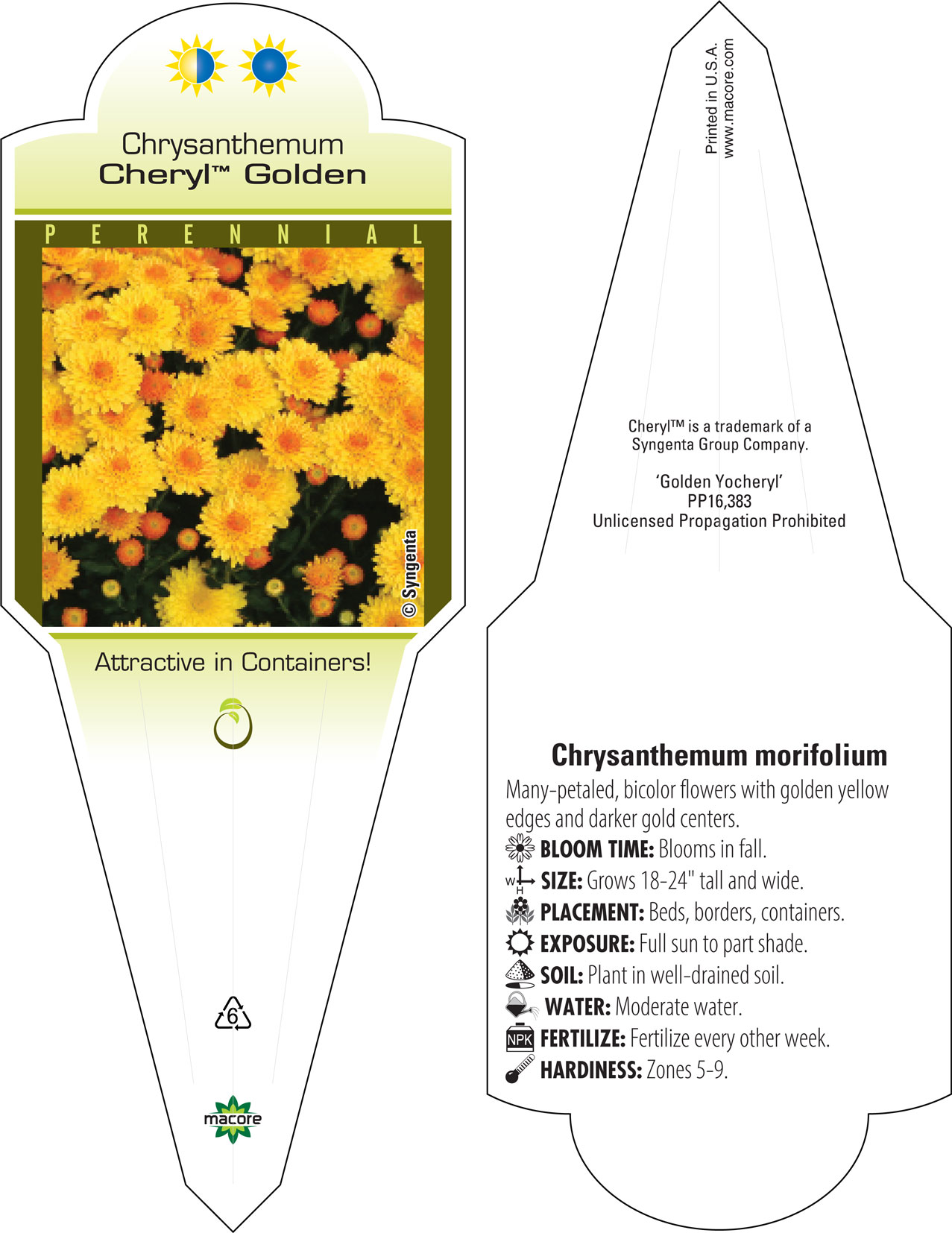 Chrysanthemum
Cheryl™ Golden

PERENNIAL

© Syngenta

Attractive in Containers!

6

macore

Printed in U.S.A.
www.macore.com

Cheryl™ is a trademark of a Syngenta Group Company.

'Golden Yocheryl'
PP16,383
Unlicensed Propagation Prohibited

Chrysanthemum morifolium

Many-petaled, bicolor flowers with golden yellow edges and darker gold centers.

BLOOM TIME: Blooms in fall.
W H SIZE: Grows 18-24" tall and wide.
PLACEMENT: Beds, borders, containers.
EXPOSURE: Full sun to part shade.
SOIL: Plant in well-drained soil.
WATER: Moderate water.
NPK FERTILIZE: Fertilize every other week.
HARDINESS: Zones 5-9.